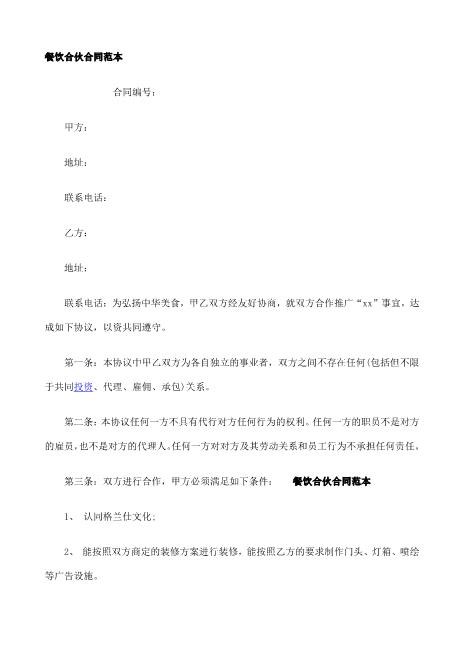 餐饮合伙合同范本

合同编号：

甲方：

地址：

联系电话：

乙方：

地址：

联系电话：为弘扬中华美食，甲乙双方经友好协商，就双方合作推广“xx”事宜，达成如下协议，以资共同遵守。

第一条：本协议中甲乙双方为各自独立的事业者，双方之间不存在任何(包括但不限于共同投资、代理、雇佣、承包)关系。

第二条：本协议任何一方不具有代行对方任何行为的权利。任何一方的职员不是对方的雇员，也不是对方的代理人。任何一方对对方及其劳动关系和员工行为不承担任何责任。

第三条：双方进行合作，甲方必须满足如下条件： 餐饮合伙合同范本

1、 认同格兰仕文化；

2、 能按照双方商定的装修方案进行装修，能按照乙方的要求制作门头、灯箱、喷绘等广告设施。